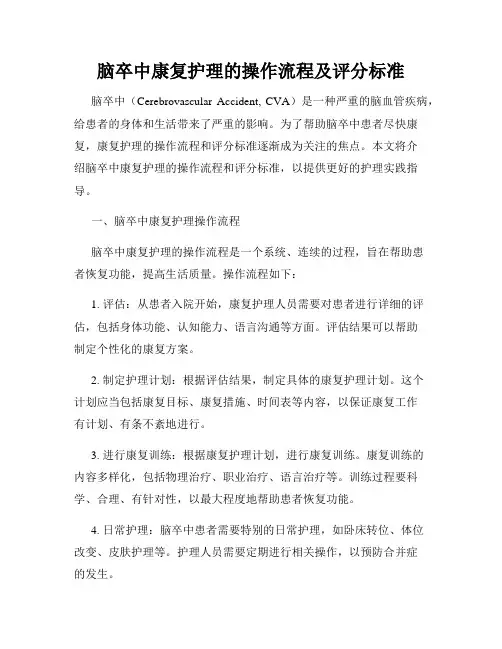 脑卒中康复护理的操作流程及评分标准

脑卒中（Cerebrovascular Accident, CVA）是一种严重的脑血管疾病，给患者的身体和生活带来了严重的影响。为了帮助脑卒中患者尽快康复，康复护理的操作流程和评分标准逐渐成为关注的焦点。本文将介绍脑卒中康复护理的操作流程和评分标准，以提供更好的护理实践指导。

一、脑卒中康复护理操作流程

脑卒中康复护理的操作流程是一个系统、连续的过程，旨在帮助患者恢复功能，提高生活质量。操作流程如下：

1. 评估：从患者入院开始，康复护理人员需要对患者进行详细的评估，包括身体功能、认知能力、语言沟通等方面。评估结果可以帮助制定个性化的康复方案。

2. 制定护理计划：根据评估结果，制定具体的康复护理计划。这个计划应当包括康复目标、康复措施、时间表等内容，以保证康复工作有计划、有条不紊地进行。

3. 进行康复训练：根据康复护理计划，进行康复训练。康复训练的内容多样化，包括物理治疗、职业治疗、语言治疗等。训练过程要科学、合理、有针对性，以最大程度地帮助患者恢复功能。

4. 日常护理：脑卒中患者需要特别的日常护理，如卧床转位、体位改变、皮肤护理等。护理人员需要定期进行相关操作，以预防合并症的发生。